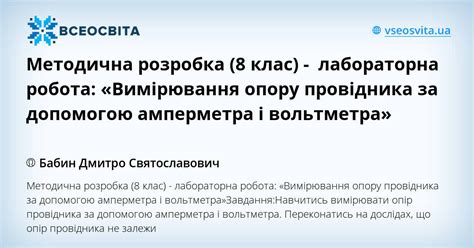 ВСЕОСВІТА

vseosvita.ua

Методична розробка (8 клас) - лабораторна робота: «Вимірювання опору провідника за допомогою амперметра і вольтметра»

Бабин Дмитро Святославович

Методична розробка (8 клас) - лабораторна робота: «Вимірювання опору провідника за допомогою амперметра і вольтметра»Завдання:Навчитись вимірювати опір провідника за допомогою амперметра і вольтметра. Переконатись на дослідах, що опір провідника не залежи